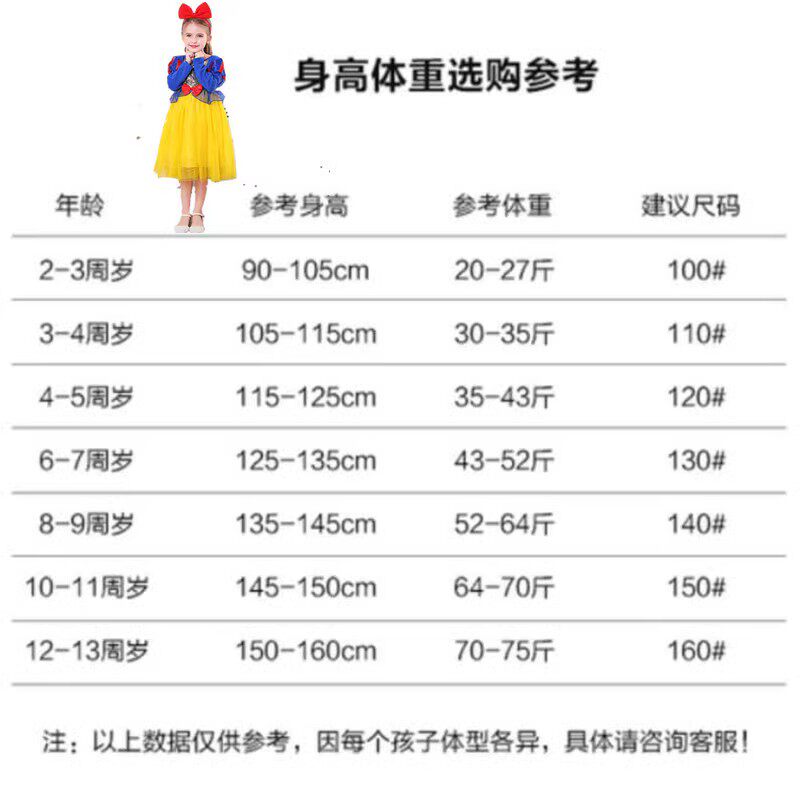 身高体重选购参考

| 年龄 | 参考身高 | 参考体重 | 建议尺码 |
|---|---|---|---|
| 2-3周岁 | 90-105cm | 20-27斤 | 100# |
| 3-4周岁 | 105-115cm | 30-35斤 | 110# |
| 4-5周岁 | 115-125cm | 35-43斤 | 120# |
| 6-7周岁 | 125-135cm | 43-52斤 | 130# |
| 8-9周岁 | 135-145cm | 52-64斤 | 140# |
| 10-11周岁 | 145-150cm | 64-70斤 | 150# |
| 12-13周岁 | 150-160cm | 70-75斤 | 160# |

注：以上数据仅供参考，因每个孩子体型各异，具体请咨询客服！